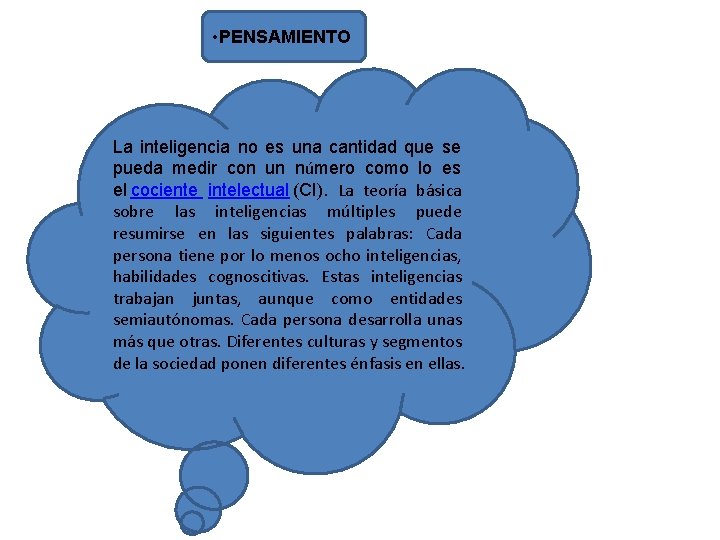 •PENSAMIENTO

La inteligencia no es una cantidad que se pueda medir con un número como lo es el cociente intelectual (CI). La teoría básica sobre las inteligencias múltiples puede resumirse en las siguientes palabras: Cada persona tiene por lo menos ocho inteligencias, habilidades cognoscitivas. Estas inteligencias trabajan juntas, aunque como entidades semiautónomas. Cada persona desarrolla unas más que otras. Diferentes culturas y segmentos de la sociedad ponen diferentes énfasis en ellas.